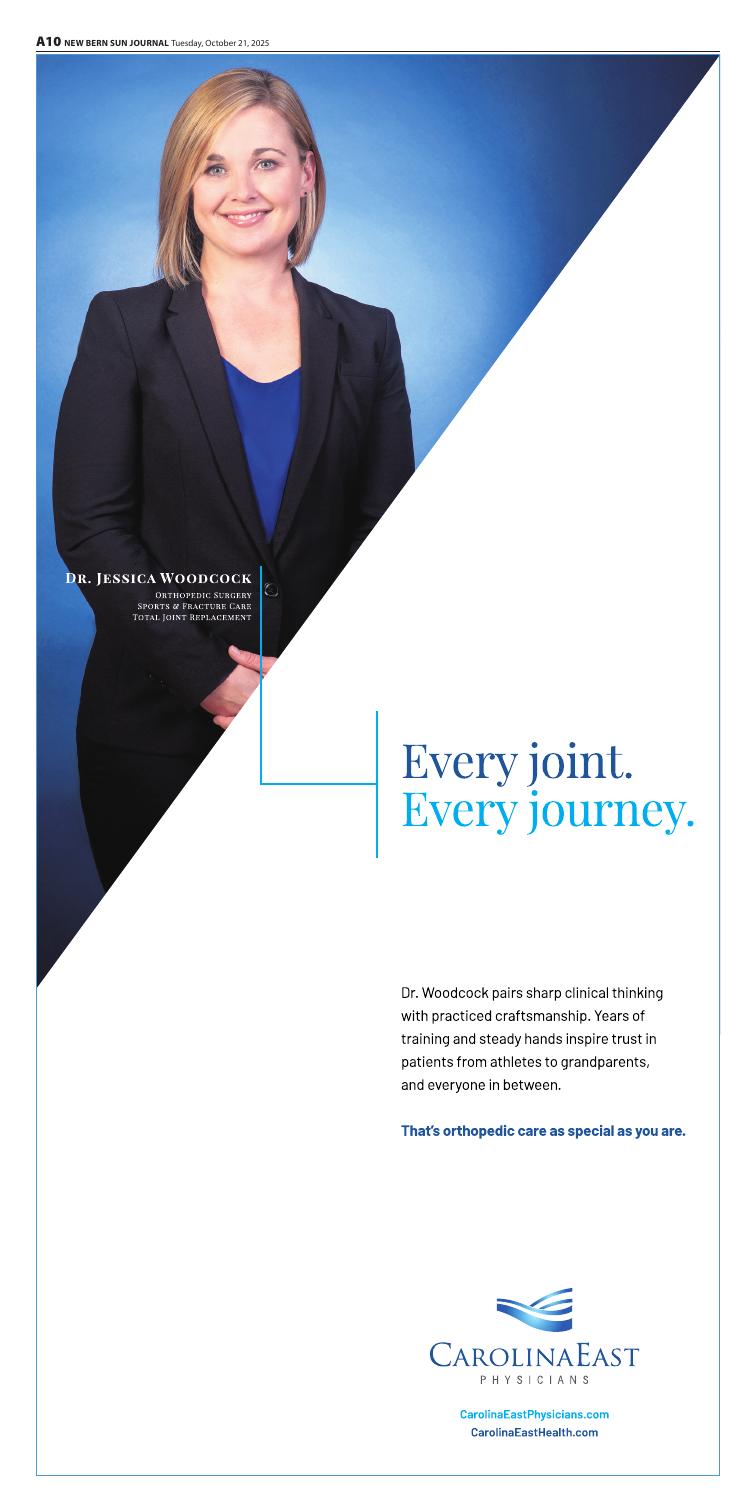 A10 NEW BERN SUN JOURNAL Tuesday, October 21, 2025

DR. JESSICA WOODCOCK
ORTHOPEDIC SURGERY
SPORTS & FRACTURE CARE
TOTAL JOINT REPLACEMENT

Every joint.
Every journey.

Dr. Woodcock pairs sharp clinical thinking with practiced craftsmanship. Years of training and steady hands inspire trust in patients from athletes to grandparents, and everyone in between.

That's orthopedic care as special as you are.

CAROLINAEAST
PHYSICIANS

CarolinaEastPhysicians.com
CarolinaEastHealth.com